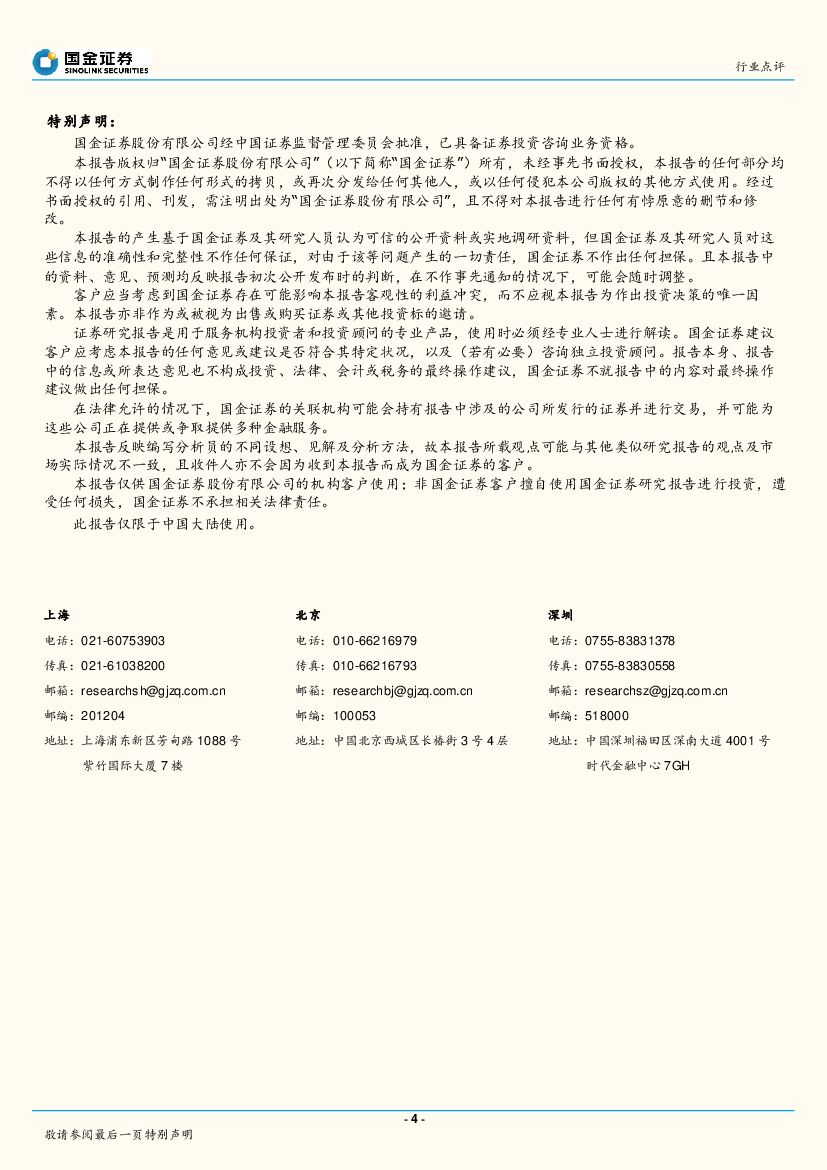 国金证券
SINOLINK SECURITIES

行业点评

特别声明：

国金证券股份有限公司经中国证券监督管理委员会批准，已具备证券投资咨询业务资格。

本报告版权归“国金证券股份有限公司”（以下简称“国金证券”）所有，未经事先书面授权，本报告的任何部分均不得以任何方式制作任何形式的拷贝，或再次分发给任何其他人，或以任何侵犯本公司版权的其他方式使用。经过书面授权的引用、刊发，需注明出处为“国金证券股份有限公司”，且不得对本报告进行任何有悖原意的删节和修改。

本报告的产生基于国金证券及其研究人员认为可信的公开资料或实地调研资料，但国金证券及其研究人员对这些信息的准确性和完整性不作任何保证，对由于该等问题产生的一切责任，国金证券不作出任何担保。且本报告中的资料、意见、预测均反映报告初次公开发布时的判断，在不作事先通知的情况下，可能会随时调整。

客户应当考虑到国金证券存在可能影响本报告客观性的利益冲突，而不应视本报告为作出投资决策的唯一因素。本报告亦非作为或被视为出售或购买证券或其他投资标的邀请。

证券研究报告是用于服务机构投资者和投资顾问的专业产品，使用时必须经专业人士进行解读。国金证券建议客户应考虑本报告的任何意见或建议是否符合其特定状况，以及（若有必要）咨询独立投资顾问。报告本身、报告中的信息或所表达意见也不构成投资、法律、会计或税务的最终操作建议，国金证券不就报告中的内容对最终操作建议做出任何担保。

在法律允许的情况下，国金证券的关联机构可能会持有报告中涉及的公司所发行的证券并进行交易，并可能为这些公司正在提供或争取提供多种金融服务。

本报告反映编写分析员的不同设想、见解及分析方法，故本报告所载观点可能与其他类似研究报告的观点及市场实际情况不一致，且收件人亦不会因为收到本报告而成为国金证券的客户。

本报告仅供国金证券股份有限公司的机构客户使用；非国金证券客户擅自使用国金证券研究报告进行投资，遭受任何损失，国金证券不承担相关法律责任。

此报告仅限于中国大陆使用。

上海
电话：021-60753903
传真：021-61038200
邮箱：researchsh@gjzq.com.cn
邮编：201204
地址：上海浦东新区芳甸路 1088 号
紫竹国际大厦 7 楼

北京
电话：010-66216979
传真：010-66216793
邮箱：researchbj@gjzq.com.cn
邮编：100053
地址：中国北京西城区长椿街 3 号 4 层

深圳
电话：0755-83831378
传真：0755-83830558
邮箱：researchsz@gjzq.com.cn
邮编：518000
地址：中国深圳福田区深南大道 4001 号
时代金融中心 7GH

- 4 -

敬请参阅最后一页特别声明